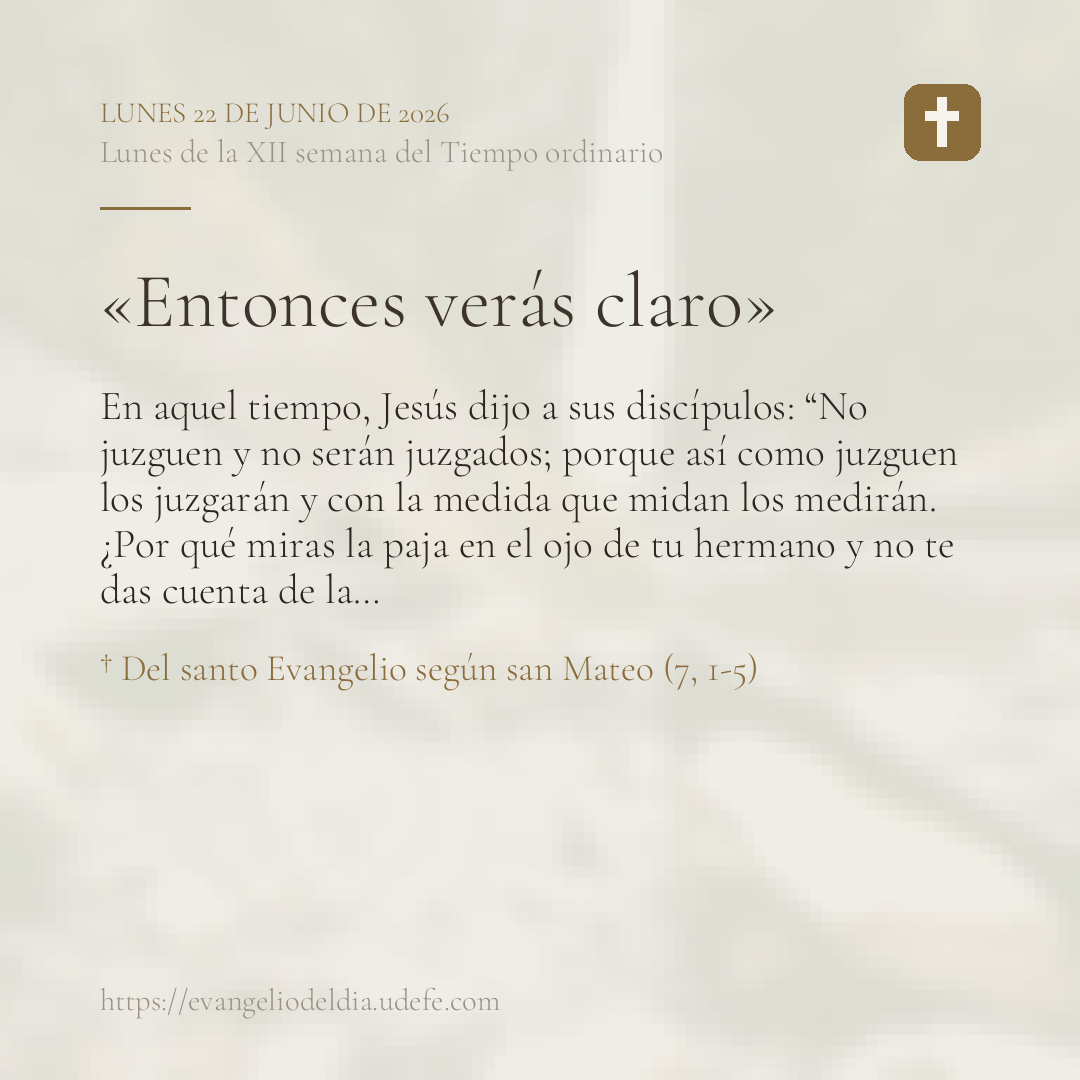 LUNES 22 DE JUNIO DE 2026
Lunes de la XII semana del Tiempo ordinario

«Entonces verás claro»

En aquel tiempo, Jesús dijo a sus discípulos: "No juzguen y no serán juzgados; porque así como juzguen los juzgarán y con la medida que midan los medirán. ¿Por qué miras la paja en el ojo de tu hermano y no te das cuenta de la...

† Del santo Evangelio según san Mateo (7, 1-5)

https://evangeliodeldia.udefe.com